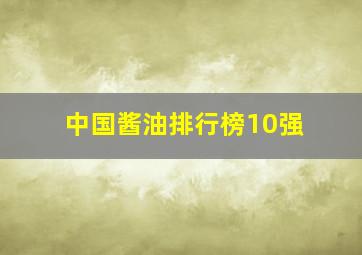 中国酱油排行榜10强